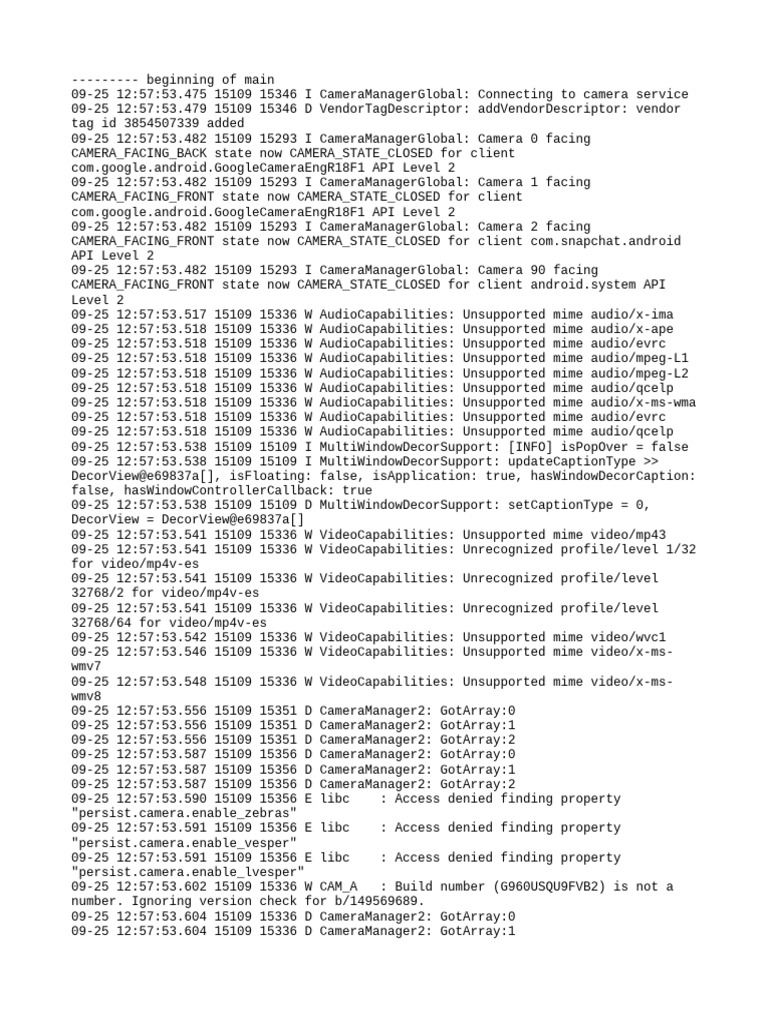 --------- beginning of main
09-25 12:57:53.475 15109 15346 I CameraManagerGlobal: Connecting to camera service
09-25 12:57:53.479 15109 15346 D VendorTagDescriptor: addVendorDescriptor: vendor tag id 3854507339 added
09-25 12:57:53.482 15109 15293 I CameraManagerGlobal: Camera 0 facing CAMERA_FACING_BACK state now CAMERA_STATE_CLOSED for client com.google.android.GoogleCameraEngR18F1 API Level 2
09-25 12:57:53.482 15109 15293 I CameraManagerGlobal: Camera 1 facing CAMERA_FACING_FRONT state now CAMERA_STATE_CLOSED for client com.google.android.GoogleCameraEngR18F1 API Level 2
09-25 12:57:53.482 15109 15293 I CameraManagerGlobal: Camera 2 facing CAMERA_FACING_FRONT state now CAMERA_STATE_CLOSED for client com.snapchat.android API Level 2
09-25 12:57:53.482 15109 15293 I CameraManagerGlobal: Camera 90 facing CAMERA_FACING_FRONT state now CAMERA_STATE_CLOSED for client android.system API Level 2
09-25 12:57:53.517 15109 15336 W AudioCapabilities: Unsupported mime audio/x-ima
09-25 12:57:53.518 15109 15336 W AudioCapabilities: Unsupported mime audio/x-ape
09-25 12:57:53.518 15109 15336 W AudioCapabilities: Unsupported mime audio/evrc
09-25 12:57:53.518 15109 15336 W AudioCapabilities: Unsupported mime audio/mpeg-L1
09-25 12:57:53.518 15109 15336 W AudioCapabilities: Unsupported mime audio/mpeg-L2
09-25 12:57:53.518 15109 15336 W AudioCapabilities: Unsupported mime audio/qcelp
09-25 12:57:53.518 15109 15336 W AudioCapabilities: Unsupported mime audio/x-ms-wma
09-25 12:57:53.518 15109 15336 W AudioCapabilities: Unsupported mime audio/evrc
09-25 12:57:53.518 15109 15336 W AudioCapabilities: Unsupported mime audio/qcelp
09-25 12:57:53.538 15109 15109 I MultiWindowDecorSupport: [INFO] isPopOver = false
09-25 12:57:53.538 15109 15109 I MultiWindowDecorSupport: updateCaptionType >> DecorView@e69837a[], isFloating: false, isApplication: true, hasWindowDecorCaption: false, hasWindowControllerCallback: true
09-25 12:57:53.538 15109 15109 D MultiWindowDecorSupport: setCaptionType = 0, DecorView = DecorView@e69837a[]
09-25 12:57:53.541 15109 15336 W VideoCapabilities: Unsupported mime video/mp43
09-25 12:57:53.541 15109 15336 W VideoCapabilities: Unrecognized profile/level 1/32 for video/mp4v-es
09-25 12:57:53.541 15109 15336 W VideoCapabilities: Unrecognized profile/level 32768/2 for video/mp4v-es
09-25 12:57:53.541 15109 15336 W VideoCapabilities: Unrecognized profile/level 32768/64 for video/mp4v-es
09-25 12:57:53.542 15109 15336 W VideoCapabilities: Unsupported mime video/wvc1
09-25 12:57:53.546 15109 15336 W VideoCapabilities: Unsupported mime video/x-ms-wmv7
09-25 12:57:53.548 15109 15336 W VideoCapabilities: Unsupported mime video/x-ms-wmv8
09-25 12:57:53.556 15109 15351 D CameraManager2: GotArray:0
09-25 12:57:53.556 15109 15351 D CameraManager2: GotArray:1
09-25 12:57:53.556 15109 15351 D CameraManager2: GotArray:2
09-25 12:57:53.587 15109 15356 D CameraManager2: GotArray:0
09-25 12:57:53.587 15109 15356 D CameraManager2: GotArray:1
09-25 12:57:53.587 15109 15356 D CameraManager2: GotArray:2
09-25 12:57:53.590 15109 15356 E libc    : Access denied finding property "persist.camera.enable_zebras"
09-25 12:57:53.591 15109 15356 E libc    : Access denied finding property "persist.camera.enable_vesper"
09-25 12:57:53.591 15109 15356 E libc    : Access denied finding property "persist.camera.enable_lvesper"
09-25 12:57:53.602 15109 15336 W CAM_A   : Build number (G960USQU9FVB2) is not a number. Ignoring version check for b/149569689.
09-25 12:57:53.604 15109 15336 D CameraManager2: GotArray:0
09-25 12:57:53.604 15109 15336 D CameraManager2: GotArray:1